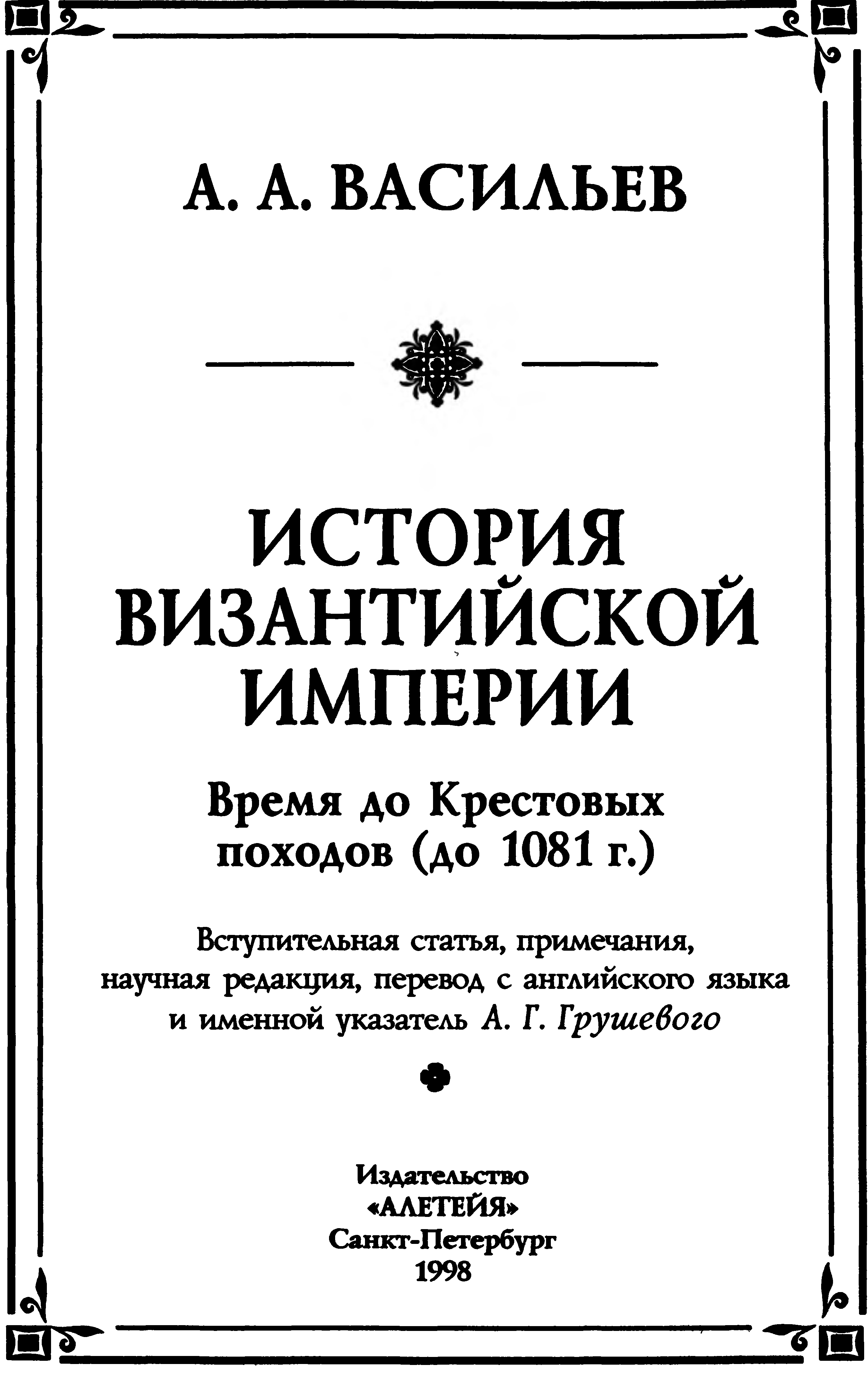 А. А. ВАСИЛЬЕВ

ИСТОРИЯ ВИЗАНТИЙСКОЙ ИМПЕРИИ

Время до Крестовых походов (до 1081 г.)

Вступительная статья, примечания, научная редакция, перевод с английского языка и именной указатель А. Г. Грушевого

Издательство
«АЛЕТЕЙЯ»
Санкт-Петербург
1998